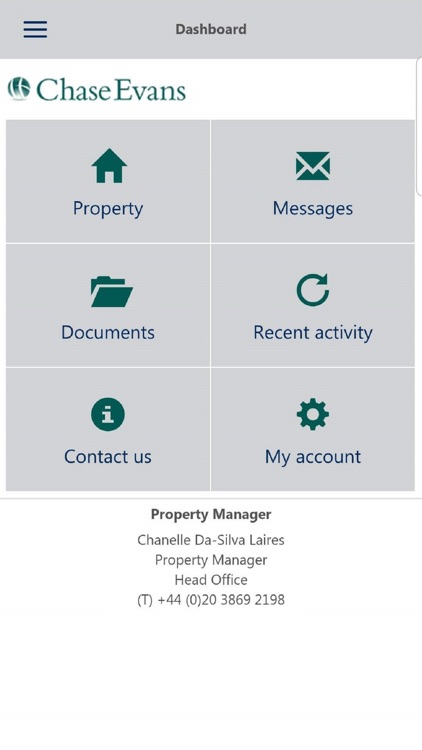 Dashboard

Chase Evans

Property

Messages

Documents

Recent activity

Contact us

My account

Property Manager

Chanelle Da-Silva Laires
Property Manager
Head Office
(T) +44 (0)20 3869 2198